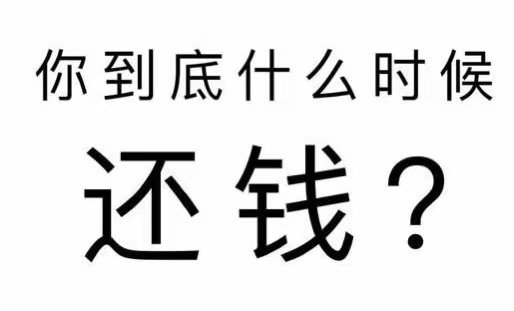 你到底什么时候

还钱？